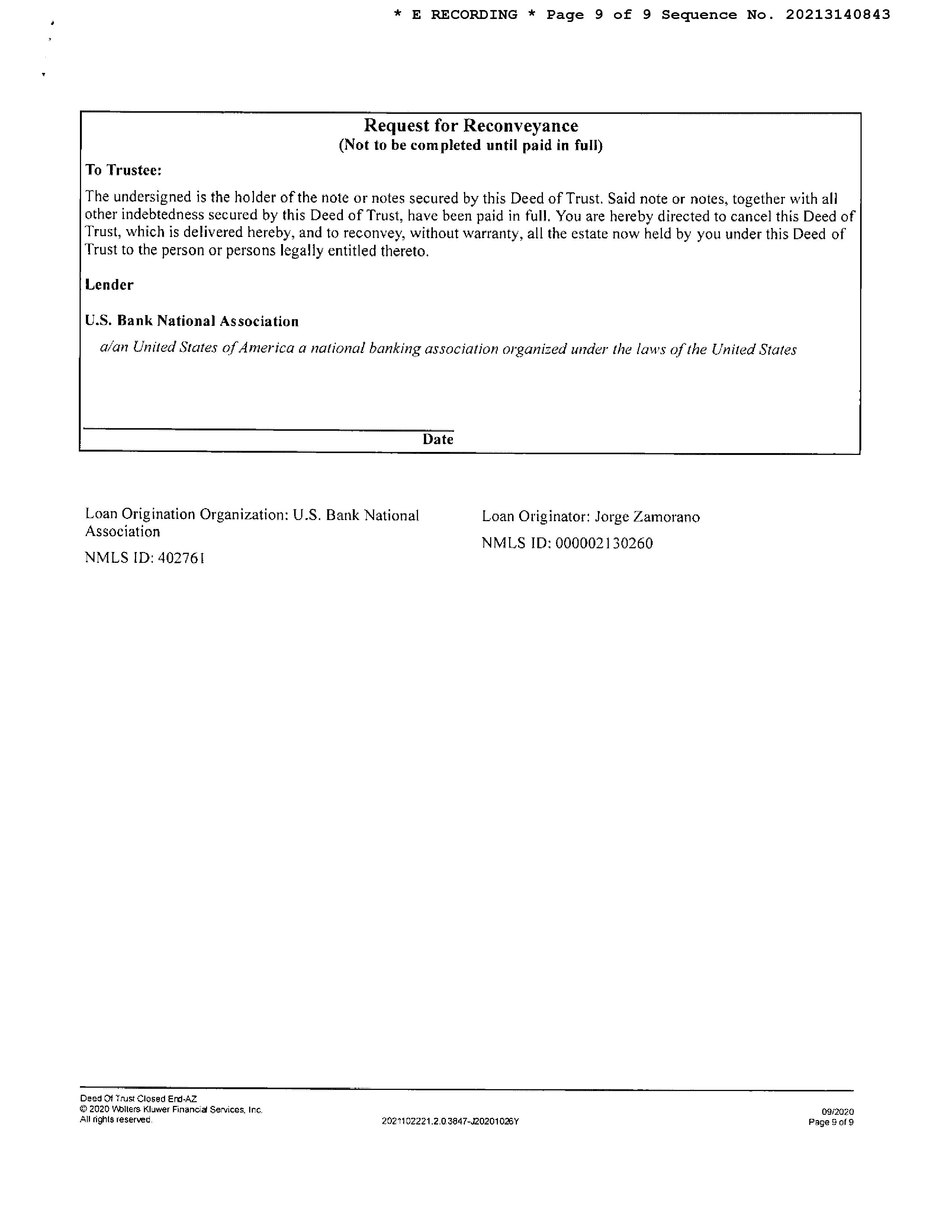 * E RECORDING * Page 9 of 9 Sequence No. 20213140843

Request for Reconveyance
(Not to be completed until paid in full)

To Trustee:

The undersigned is the holder of the note or notes secured by this Deed of Trust. Said note or notes, together with all other indebtedness secured by this Deed of Trust, have been paid in full. You are hereby directed to cancel this Deed of Trust, which is delivered hereby, and to reconvey, without warranty, all the estate now held by you under this Deed of Trust to the person or persons legally entitled thereto.

Lender

U.S. Bank National Association

a/an United States of America a national banking association organized under the laws of the United States

Date

Loan Origination Organization: U.S. Bank National Association

NMLS ID: 402761

Loan Originator: Jorge Zamorano

NMLS ID: 000002130260

Deed Of Trust Closed End-AZ
© 2020 Wolters Kluwer Financial Services, Inc.
All rights reserved.

2021102221.2.0.3847-J20201026Y

09/2020
Page 9 of 9